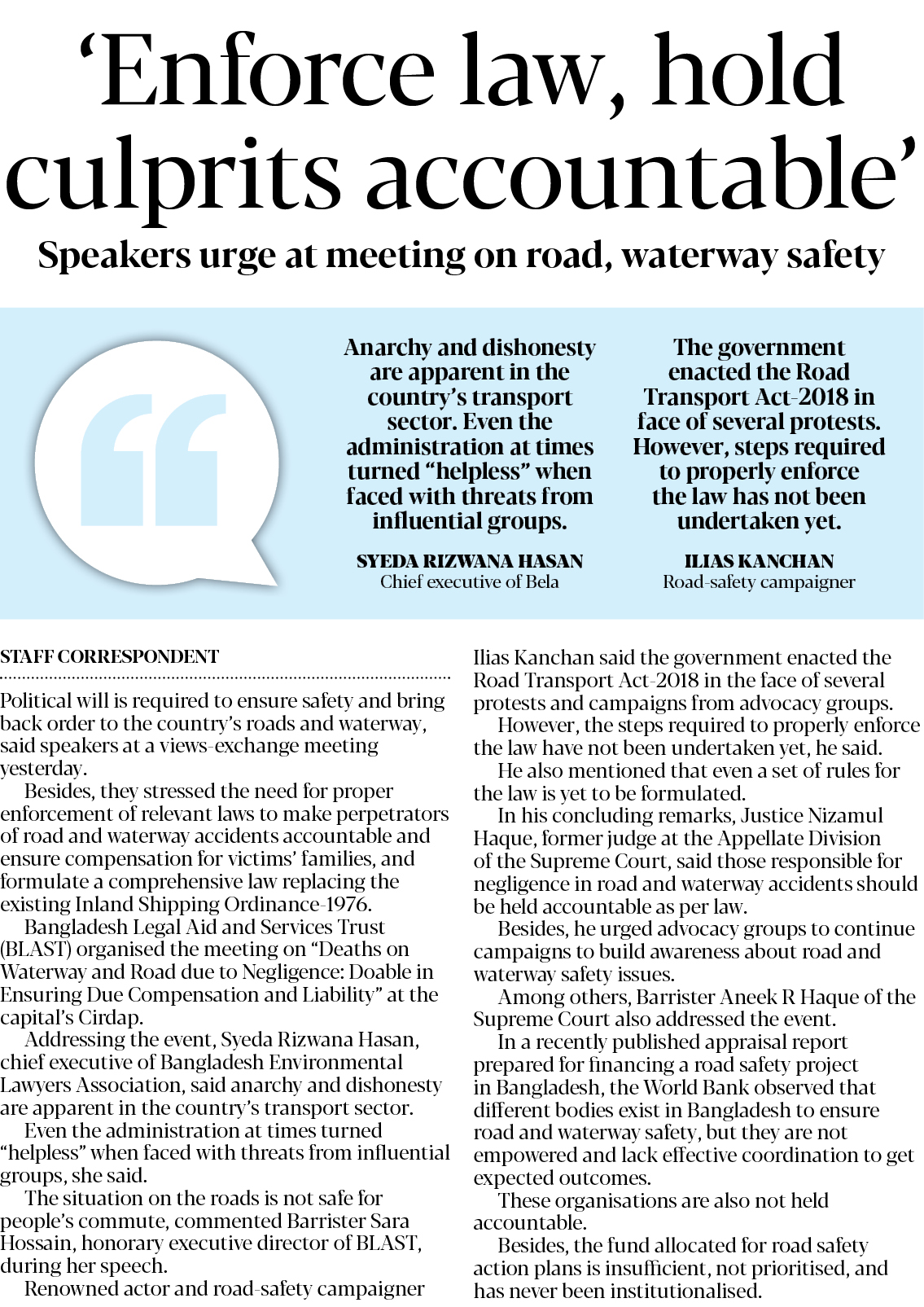 ‘Enforce law, hold culprits accountable’

Speakers urge at meeting on road, waterway safety

Anarchy and dishonesty are apparent in the country’s transport sector. Even the administration at times turned “helpless” when faced with threats from influential groups.

SYEDA RIZWANA HASAN
Chief executive of Bela

The government enacted the Road Transport Act-2018 in face of several protests. However, steps required to properly enforce the law has not been undertaken yet.

ILIAS KANCHAN
Road-safety campaigner

STAFF CORRESPONDENT

Political will is required to ensure safety and bring back order to the country’s roads and waterway, said speakers at a views-exchange meeting yesterday.

Besides, they stressed the need for proper enforcement of relevant laws to make perpetrators of road and waterway accidents accountable and ensure compensation for victims’ families, and formulate a comprehensive law replacing the existing Inland Shipping Ordinance-1976.

Bangladesh Legal Aid and Services Trust (BLAST) organised the meeting on “Deaths on Waterway and Road due to Negligence: Doable in Ensuring Due Compensation and Liability” at the capital’s Cirdap.

Addressing the event, Syeda Rizwana Hasan, chief executive of Bangladesh Environmental Lawyers Association, said anarchy and dishonesty are apparent in the country’s transport sector.

Even the administration at times turned “helpless” when faced with threats from influential groups, she said.

The situation on the roads is not safe for people’s commute, commented Barrister Sara Hossain, honorary executive director of BLAST, during her speech.

Renowned actor and road-safety campaigner Ilias Kanchan said the government enacted the Road Transport Act-2018 in the face of several protests and campaigns from advocacy groups.

However, the steps required to properly enforce the law have not been undertaken yet, he said.

He also mentioned that even a set of rules for the law is yet to be formulated.

In his concluding remarks, Justice Nizamul Haque, former judge at the Appellate Division of the Supreme Court, said those responsible for negligence in road and waterway accidents should be held accountable as per law.

Besides, he urged advocacy groups to continue campaigns to build awareness about road and waterway safety issues.

Among others, Barrister Aneek R Haque of the Supreme Court also addressed the event.

In a recently published appraisal report prepared for financing a road safety project in Bangladesh, the World Bank observed that different bodies exist in Bangladesh to ensure road and waterway safety, but they are not empowered and lack effective coordination to get expected outcomes.

These organisations are also not held accountable.

Besides, the fund allocated for road safety action plans is insufficient, not prioritised, and has never been institutionalised.